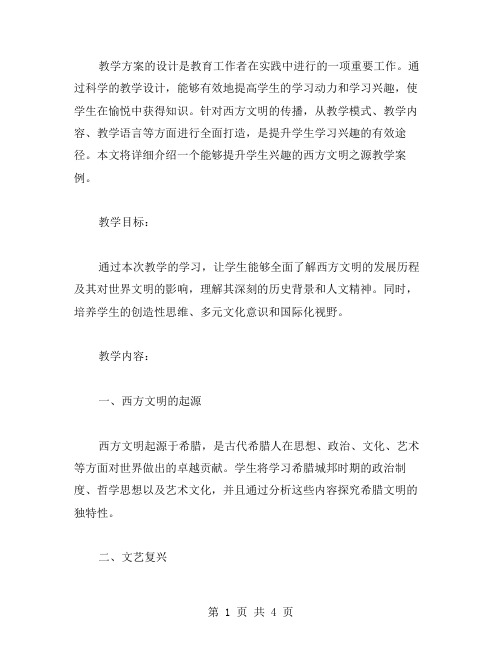 教学方案的设计是教育工作者在实践中进行的一项重要工作。通过科学的教学设计，能够有效地提高学生的学习动力和学习兴趣，使学生在愉悦中获得知识。针对西方文明的传播，从教学模式、教学内容、教学语言等方面进行全面打造，是提升学生学习兴趣的有效途径。本文将详细介绍一个能够提升学生兴趣的西方文明之源教学案例。

教学目标：

通过本次教学的学习，让学生能够全面了解西方文明的发展历程及其对世界文明的影响，理解其深刻的历史背景和人文精神。同时，培养学生的创造性思维、多元文化意识和国际化视野。

教学内容：

一、西方文明的起源

西方文明起源于希腊，是古代希腊人在思想、政治、文化、艺术等方面对世界做出的卓越贡献。学生将学习希腊城邦时期的政治制度、哲学思想以及艺术文化，并且通过分析这些内容探究希腊文明的独特性。

二、文艺复兴

第 1 页 共 4 页